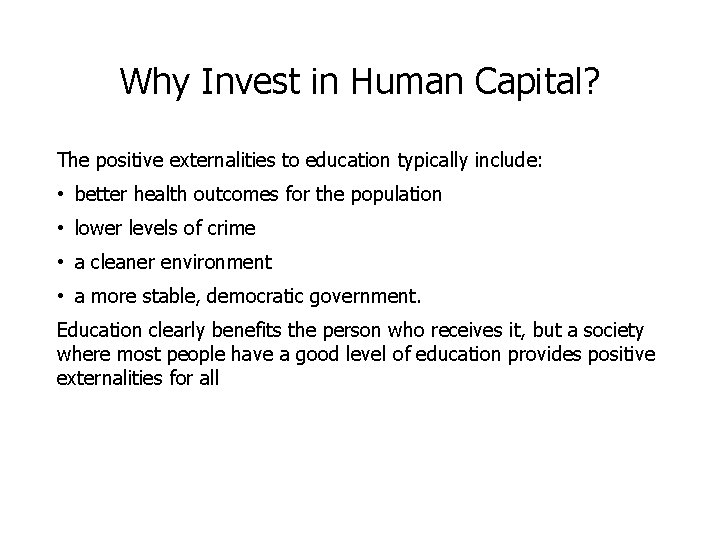 Why Invest in Human Capital?

The positive externalities to education typically include:

• better health outcomes for the population

• lower levels of crime

• a cleaner environment

• a more stable, democratic government.

Education clearly benefits the person who receives it, but a society where most people have a good level of education provides positive externalities for all